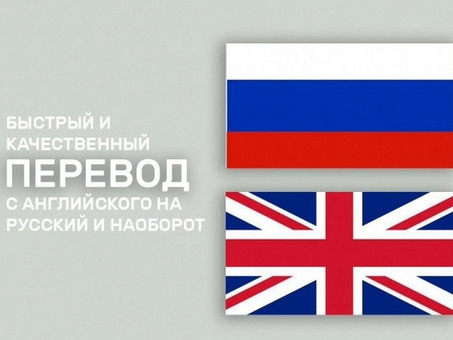 БЫСТРЫЙ И КАЧЕСТВЕННЫЙ
ПЕРЕВОД
С АНГЛИЙСКОГО НА РУССКИЙ И НАОБОРОТ